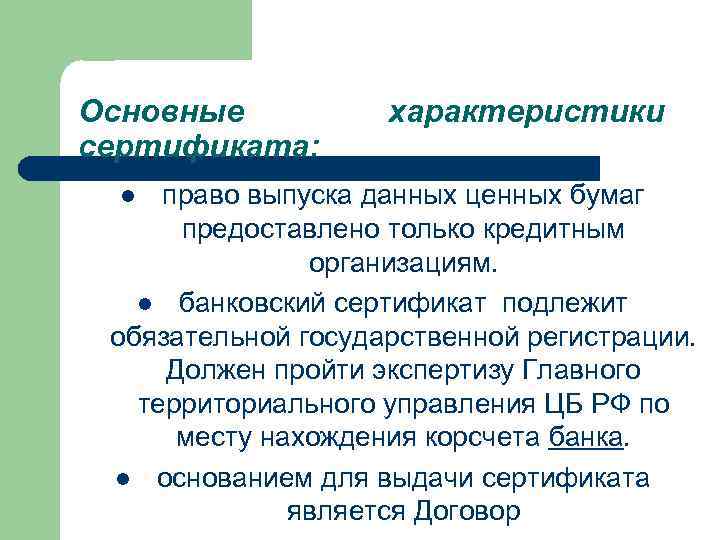 Основные характеристики сертификата:

● право выпуска данных ценных бумаг предоставлено только кредитным организациям.

● банковский сертификат подлежит обязательной государственной регистрации. Должен пройти экспертизу Главного территориального управления ЦБ РФ по месту нахождения корсчета банка.

● основанием для выдачи сертификата является Договор